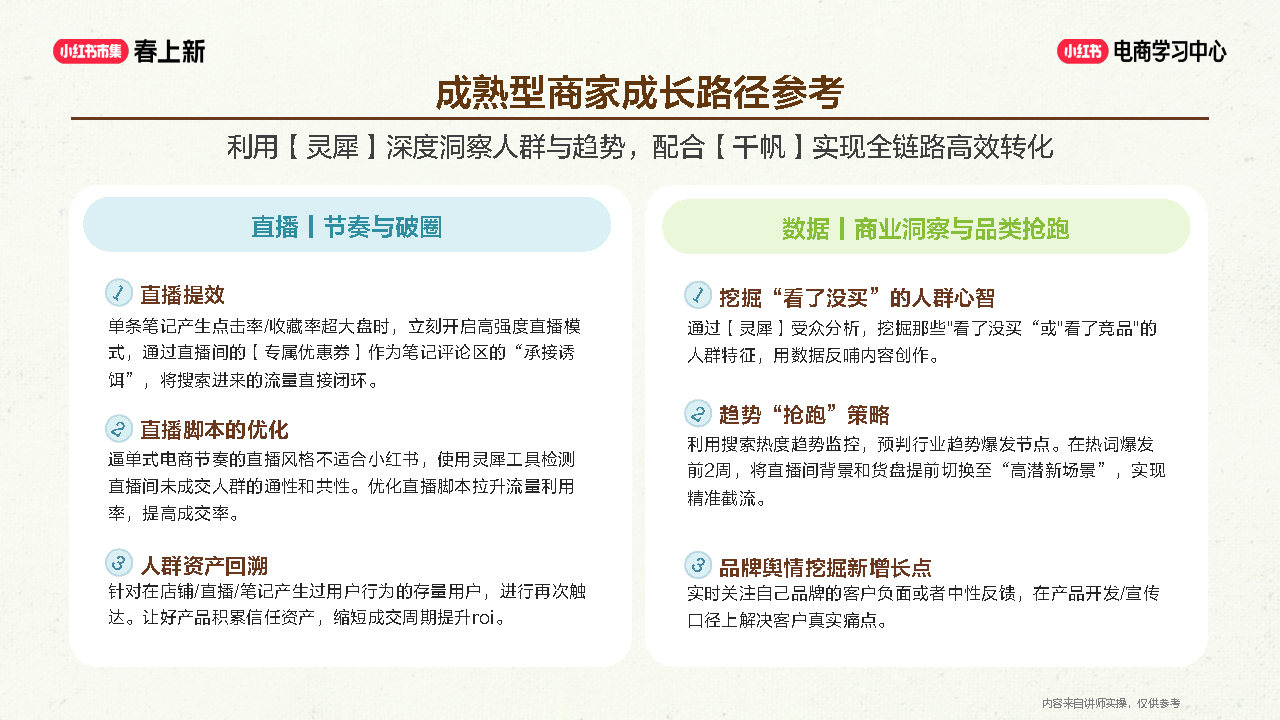 小红书市集 春上新

小红书 电商学习中心

成熟型商家成长路径参考

利用【灵犀】深度洞察人群与趋势，配合【千帆】实现全链路高效转化

直播丨节奏与破圈

1 直播提效
单条笔记产生点击率/收藏率超大盘时，立刻开启高强度直播模式，通过直播间的【专属优惠券】作为笔记评论区的“承接诱饵”，将搜索进来的流量直接闭环。

2 直播脚本的优化
逼单式电商节奏的直播风格不适合小红书，使用灵犀工具检测直播间未成交人群的通性和共性。优化直播脚本拉升流量利用率，提高成交率。

3 人群资产回溯
针对在店铺/直播/笔记产生过用户行为的存量用户，进行再次触达。让好产品积累信任资产，缩短成交周期提升roi。

数据丨商业洞察与品类抢跑

1 挖掘“看了没买”的人群心智
通过【灵犀】受众分析，挖掘那些"看了没买“或"看了竞品"的人群特征，用数据反哺内容创作。

2 趋势“抢跑”策略
利用搜索热度趋势监控，预判行业趋势爆发节点。在热词爆发前2周，将直播间背景和货盘提前切换至“高潜新场景”，实现精准截流。

3 品牌舆情挖掘新增长点
实时关注自己品牌的客户负面或者中性反馈，在产品开发/宣传口径上解决客户真实痛点。

内容来自讲师实操，仅供参考